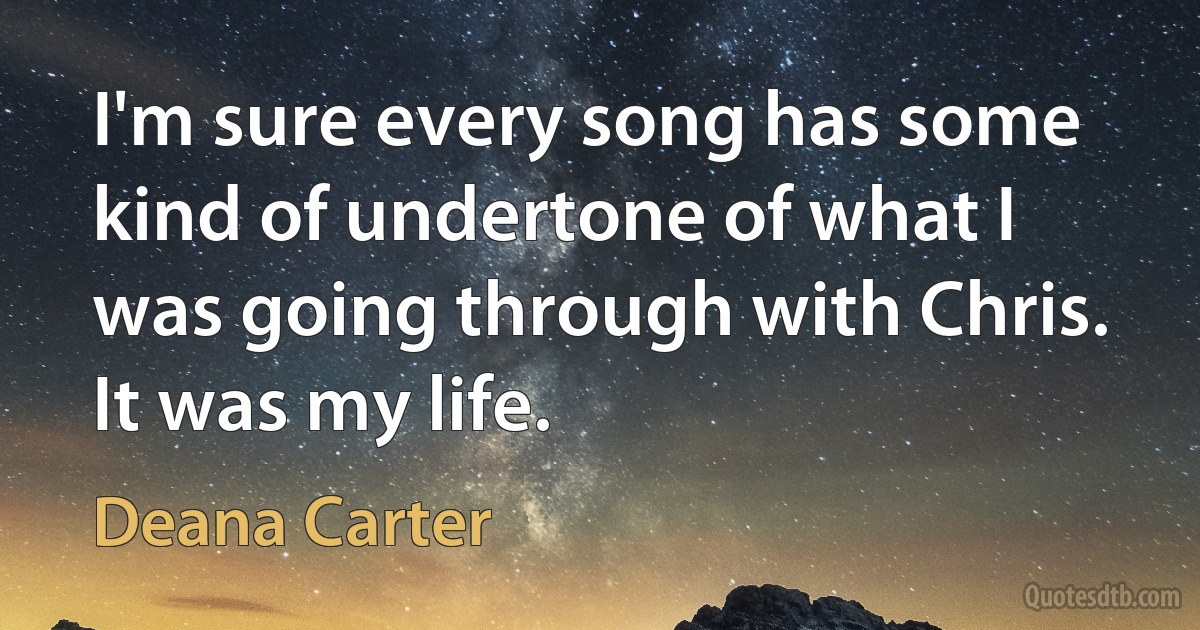 I'm sure every song has some kind of undertone of what I was going through with Chris. It was my life.

Deana Carter

Quotesdtb.com